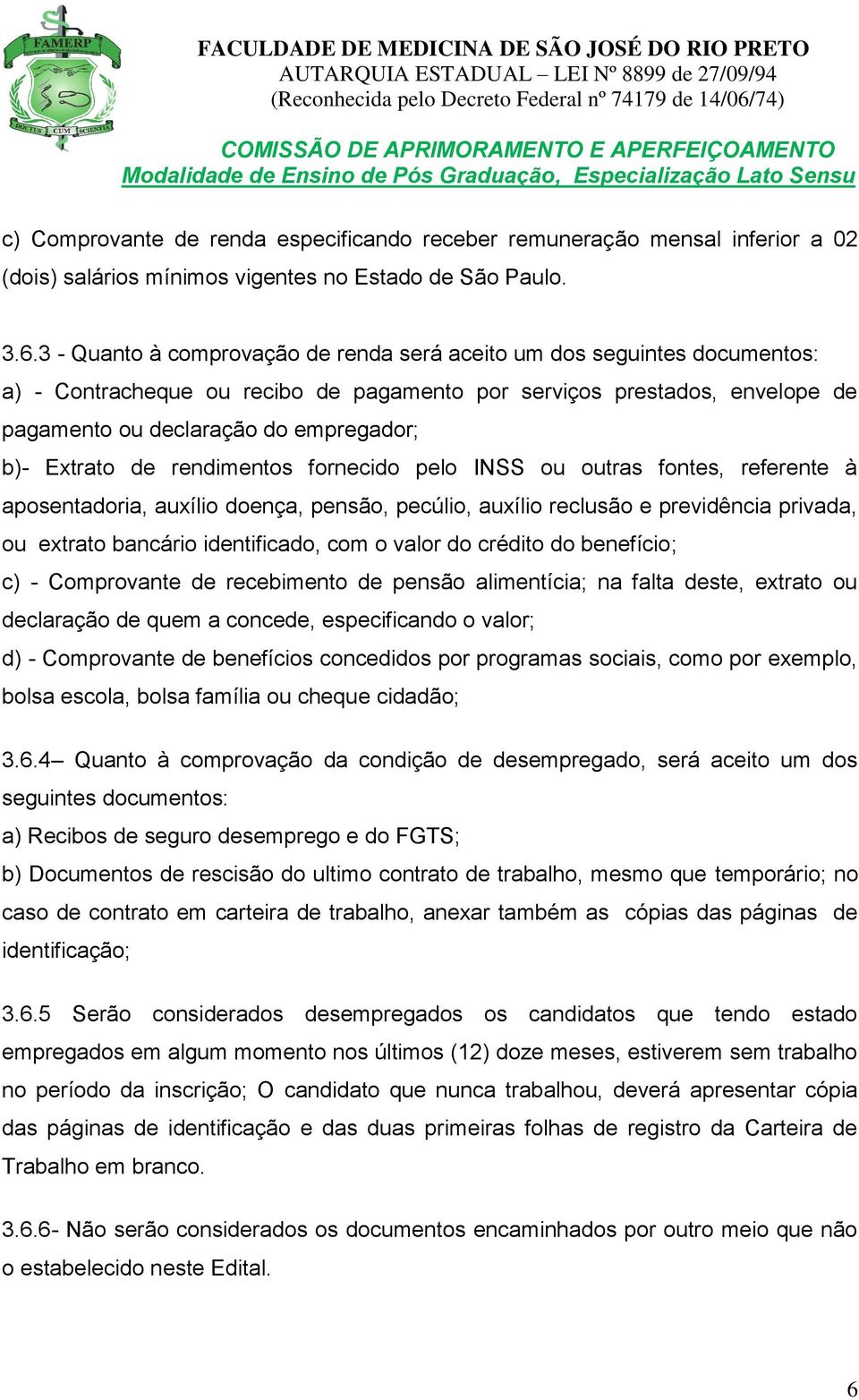 FAMERP
DOCTUS CUM SCIENTIA

FACULDADE DE MEDICINA DE SÃO JOSÉ DO RIO PRETO
AUTARQUIA ESTADUAL – LEI Nº 8899 de 27/09/94
(Reconhecida pelo Decreto Federal nº 74179 de 14/06/74)

COMISSÃO DE APRIMORAMENTO E APERFEIÇOAMENTO
Modalidade de Ensino de Pós Graduação, Especialização Lato Sensu

c) Comprovante de renda especificando receber remuneração mensal inferior a 02 (dois) salários mínimos vigentes no Estado de São Paulo.

3.6.3 - Quanto à comprovação de renda será aceito um dos seguintes documentos:
a) - Contracheque ou recibo de pagamento por serviços prestados, envelope de pagamento ou declaração do empregador;
b)- Extrato de rendimentos fornecido pelo INSS ou outras fontes, referente à aposentadoria, auxílio doença, pensão, pecúlio, auxílio reclusão e previdência privada, ou extrato bancário identificado, com o valor do crédito do benefício;
c) - Comprovante de recebimento de pensão alimentícia; na falta deste, extrato ou declaração de quem a concede, especificando o valor;
d) - Comprovante de benefícios concedidos por programas sociais, como por exemplo, bolsa escola, bolsa família ou cheque cidadão;

3.6.4– Quanto à comprovação da condição de desempregado, será aceito um dos seguintes documentos:
a) Recibos de seguro desemprego e do FGTS;
b) Documentos de rescisão do ultimo contrato de trabalho, mesmo que temporário; no caso de contrato em carteira de trabalho, anexar também as cópias das páginas de identificação;

3.6.5 Serão considerados desempregados os candidatos que tendo estado empregados em algum momento nos últimos (12) doze meses, estiverem sem trabalho no período da inscrição; O candidato que nunca trabalhou, deverá apresentar cópia das páginas de identificação e das duas primeiras folhas de registro da Carteira de Trabalho em branco.

3.6.6- Não serão considerados os documentos encaminhados por outro meio que não o estabelecido neste Edital.

6